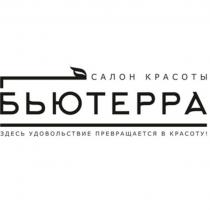 САЛОН КРАСОТЫ
БЬЮТЕРРА
ЗДЕСЬ УДОВОЛЬСТВИЕ ПРЕВРАЩАЕТСЯ В КРАСОТУ!